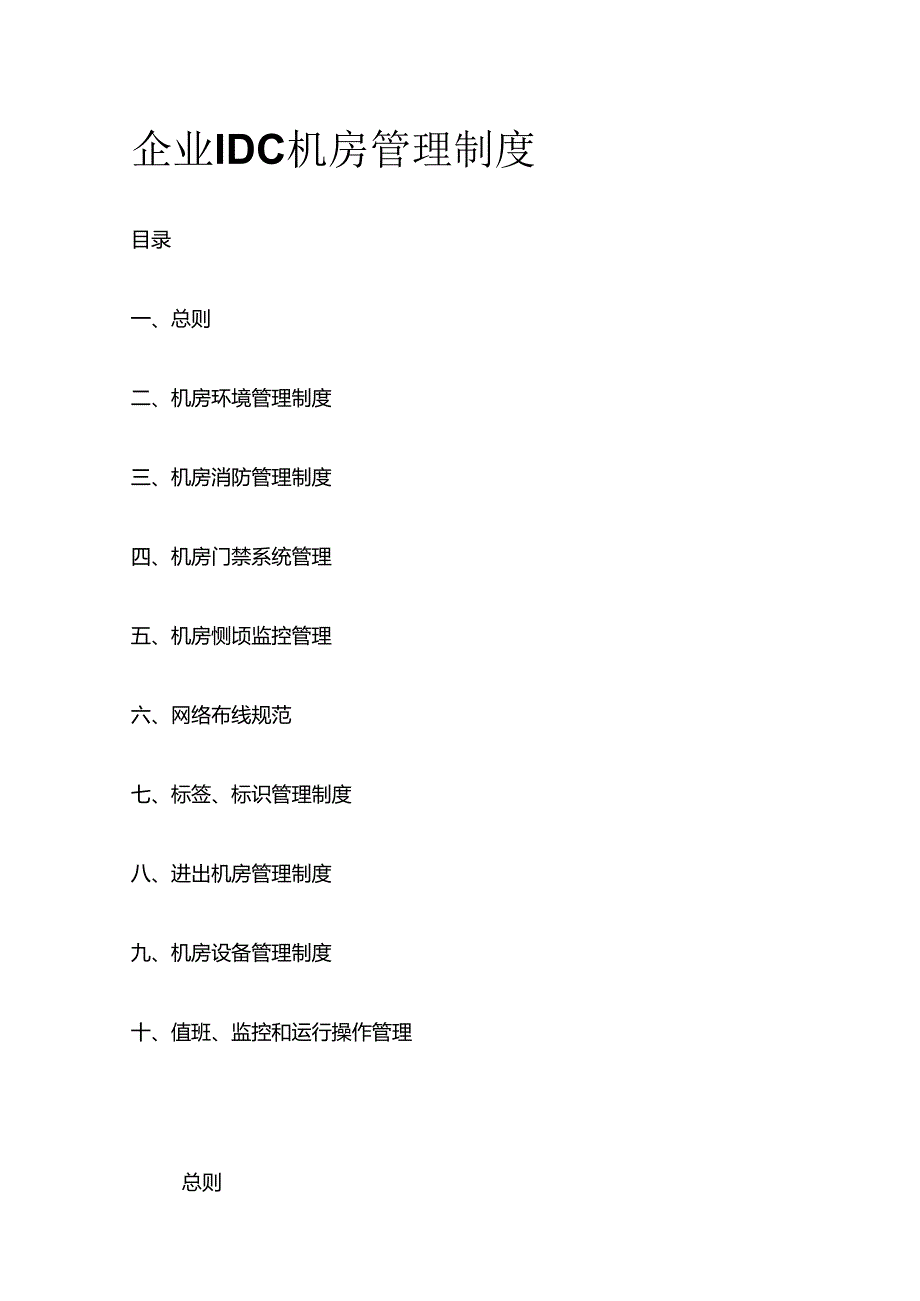 企业IDC机房管理制度

目录

一、总则

二、机房环境管理制度

三、机房消防管理制度

四、机房门禁系统管理

五、机房恻顷监控管理

六、网络布线规范

七、标签、标识管理制度

八、进出机房管理制度

九、机房设备管理制度

十、值班、监控和运行操作管理

总则